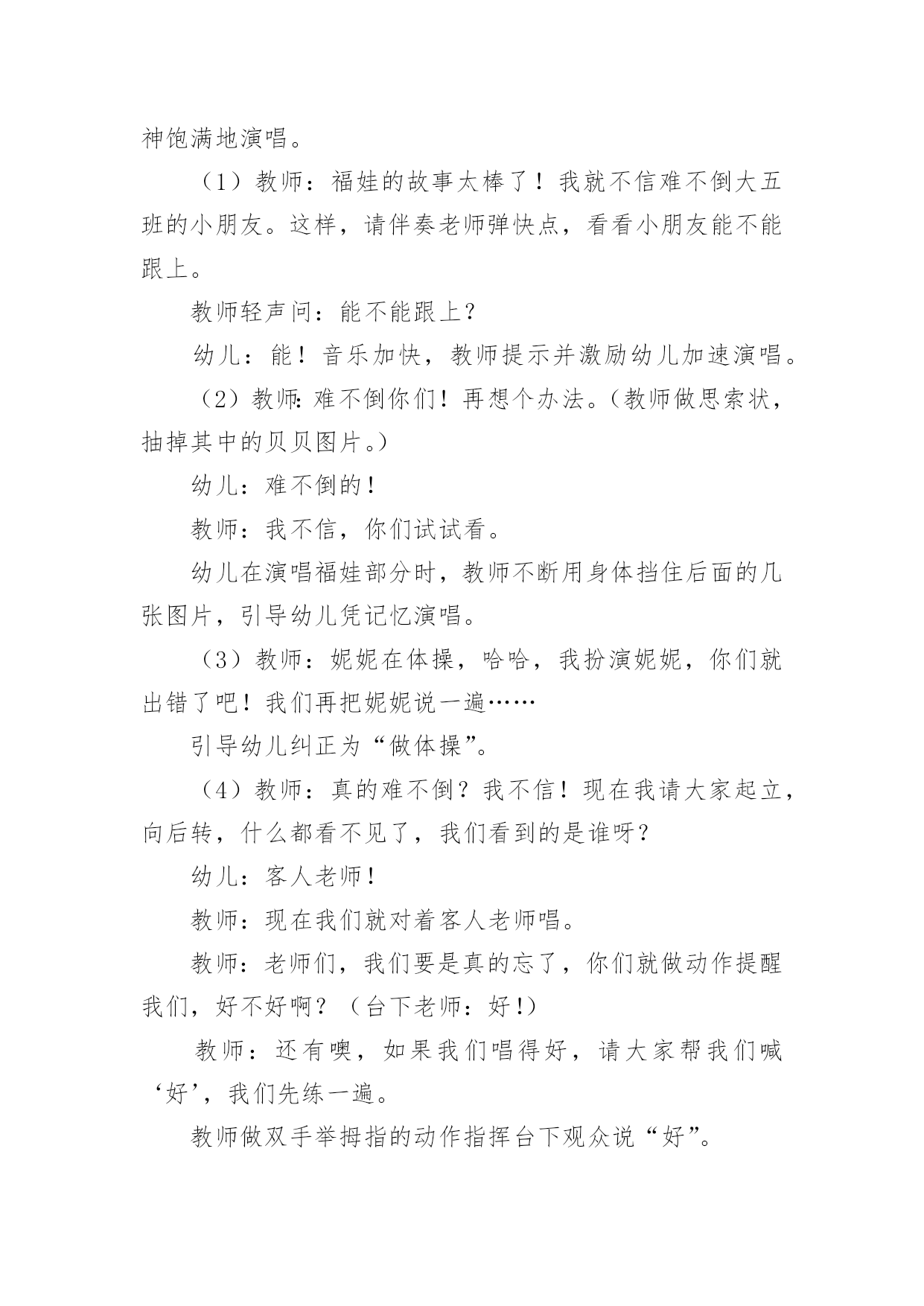 神饱满地演唱。

（1）教师：福娃的故事太棒了！我就不信难不倒大五班的小朋友。这样，请伴奏老师弹快点，看看小朋友能不能跟上。

教师轻声问：能不能跟上？

幼儿：能！音乐加快，教师提示并激励幼儿加速演唱。

（2）教师：难不倒你们！再想个办法。（教师做思索状，抽掉其中的贝贝图片。）

幼儿：难不倒的！

教师：我不信，你们试试看。

幼儿在演唱福娃部分时，教师不断用身体挡住后面的几张图片，引导幼儿凭记忆演唱。

（3）教师：妮妮在体操，哈哈，我扮演妮妮，你们就出错了吧！我们再把妮妮说一遍……

引导幼儿纠正为“做体操”。

（4）教师：真的难不倒？我不信！现在我请大家起立，向后转，什么都看不见了，我们看到的是谁呀？

幼儿：客人老师！

教师：现在我们就对着客人老师唱。

教师：老师们，我们要是真的忘了，你们就做动作提醒我们，好不好啊？（台下老师：好！）

教师：还有噢，如果我们唱得好，请大家帮我们喊‘好’，我们先练一遍。

教师做双手举拇指的动作指挥台下观众说“好”。